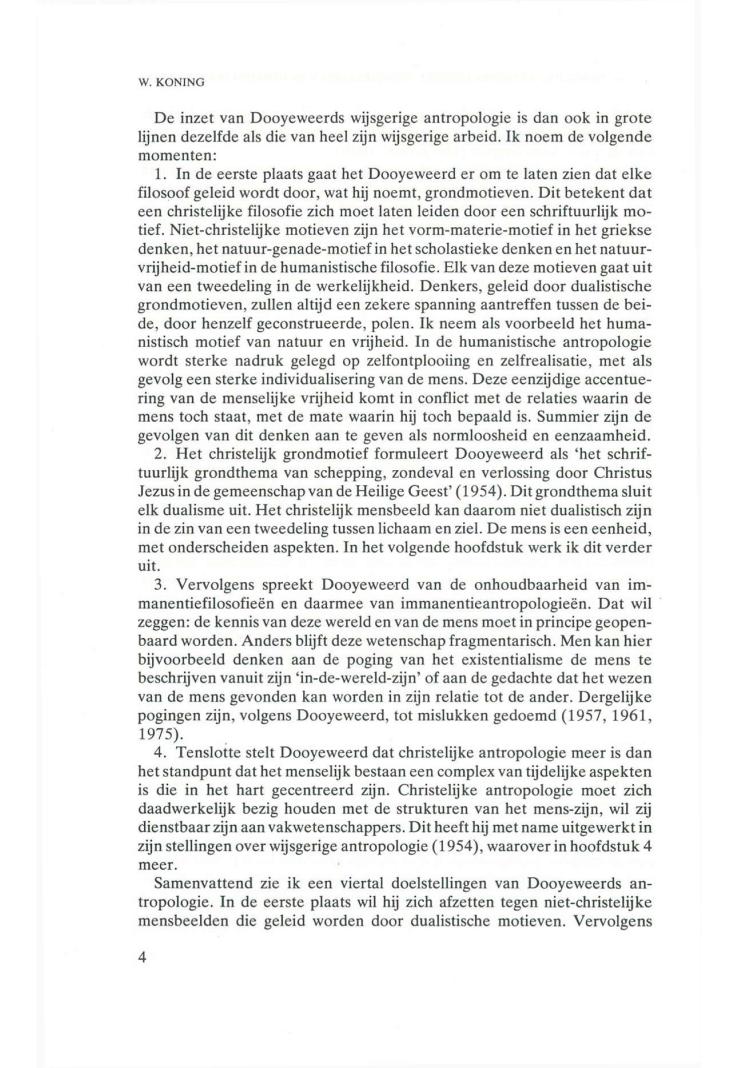 W. KONING

De inzet van Dooyeweerds wijsgerige antropologie is dan ook in grote lijnen dezelfde als die van heel zijn wijsgerige arbeid. Ik noem de volgende momenten:

1. In de eerste plaats gaat het Dooyeweerd er om te laten zien dat elke filosoof geleid wordt door, wat hij noemt, grondmotieven. Dit betekent dat een christelijke filosofie zich moet laten leiden door een schriftuurlijk motief. Niet-christelijke motieven zijn het vorm-materie-motief in het griekse denken, het natuur-genade-motief in het scholastieke denken en het natuur-vrijheid-motief in de humanistische filosofie. Elk van deze motieven gaat uit van een tweedeling in de werkelijkheid. Denkers, geleid door dualistische grondmotieven, zullen altijd een zekere spanning aantreffen tussen de beide, door henzelf geconstrueerde, polen. Ik neem als voorbeeld het humanistisch motief van natuur en vrijheid. In de humanistische antropologie wordt sterke nadruk gelegd op zelfontplooiing en zelfrealisatie, met als gevolg een sterke individualisering van de mens. Deze eenzijdige accentuering van de menselijke vrijheid komt in conflict met de relaties waarin de mens toch staat, met de mate waarin hij toch bepaald is. Summier zijn de gevolgen van dit denken aan te geven als normloosheid en eenzaamheid.

2. Het christelijk grondmotief formuleert Dooyeweerd als 'het schriftuurlijk grondthema van schepping, zondeval en verlossing door Christus Jezus in de gemeenschap van de Heilige Geest' (1954). Dit grondthema sluit elk dualisme uit. Het christelijk mensbeeld kan daarom niet dualistisch zijn in de zin van een tweedeling tussen lichaam en ziel. De mens is een eenheid, met onderscheiden aspekten. In het volgende hoofdstuk werk ik dit verder uit.

3. Vervolgens spreekt Dooyeweerd van de onhoudbaarheid van immanentiefilosofieën en daarmee van immanentieantropologieën. Dat wil zeggen: de kennis van deze wereld en van de mens moet in principe geopenbaard worden. Anders blijft deze wetenschap fragmentarisch. Men kan hier bijvoorbeeld denken aan de poging van het existentialisme de mens te beschrijven vanuit zijn 'in-de-wereld-zijn' of aan de gedachte dat het wezen van de mens gevonden kan worden in zijn relatie tot de ander. Dergelijke pogingen zijn, volgens Dooyeweerd, tot mislukken gedoemd (1957, 1961, 1975).

4. Tenslotte stelt Dooyeweerd dat christelijke antropologie meer is dan het standpunt dat het menselijk bestaan een complex van tijdelijke aspekten is die in het hart gecentreerd zijn. Christelijke antropologie moet zich daadwerkelijk bezig houden met de strukturen van het mens-zijn, wil zij dienstbaar zijn aan vakwetenschappers. Dit heeft hij met name uitgewerkt in zijn stellingen over wijsgerige antropologie (1954), waarover in hoofdstuk 4 meer.

Samenvattend zie ik een viertal doelstellingen van Dooyeweerds antropologie. In de eerste plaats wil hij zich afzetten tegen niet-christelijke mensbeelden die geleid worden door dualistische motieven. Vervolgens

4